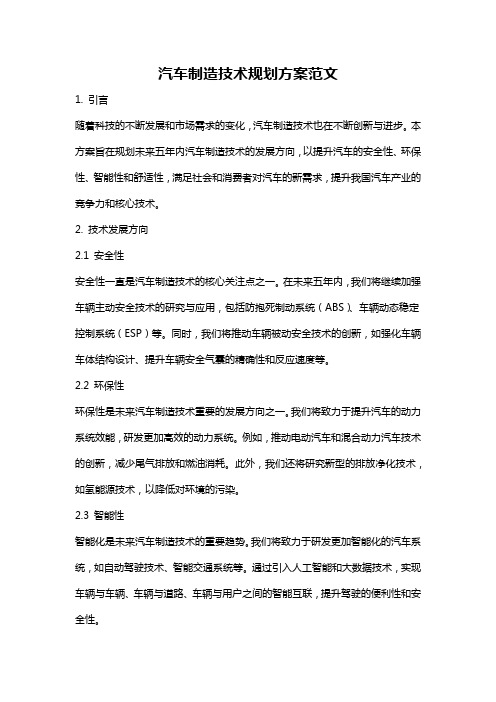 汽车制造技术规划方案范文

1. 引言

随着科技的不断发展和市场需求的变化，汽车制造技术也在不断创新与进步。本方案旨在规划未来五年内汽车制造技术的发展方向，以提升汽车的安全性、环保性、智能性和舒适性，满足社会和消费者对汽车的新需求，提升我国汽车产业的竞争力和核心技术。

2. 技术发展方向

2.1 安全性

安全性一直是汽车制造技术的核心关注点之一。在未来五年内，我们将继续加强车辆主动安全技术的研究与应用，包括防抱死制动系统（ABS）、车辆动态稳定控制系统（ESP）等。同时，我们将推动车辆被动安全技术的创新，如强化车辆车体结构设计、提升车辆安全气囊的精确性和反应速度等。

2.2 环保性

环保性是未来汽车制造技术重要的发展方向之一。我们将致力于提升汽车的动力系统效能，研发更加高效的动力系统。例如，推动电动汽车和混合动力汽车技术的创新，减少尾气排放和燃油消耗。此外，我们还将研究新型的排放净化技术，如氢能源技术，以降低对环境的污染。

2.3 智能性

智能化是未来汽车制造技术的重要趋势。我们将致力于研发更加智能化的汽车系统，如自动驾驶技术、智能交通系统等。通过引入人工智能和大数据技术，实现车辆与车辆、车辆与道路、车辆与用户之间的智能互联，提升驾驶的便利性和安全性。